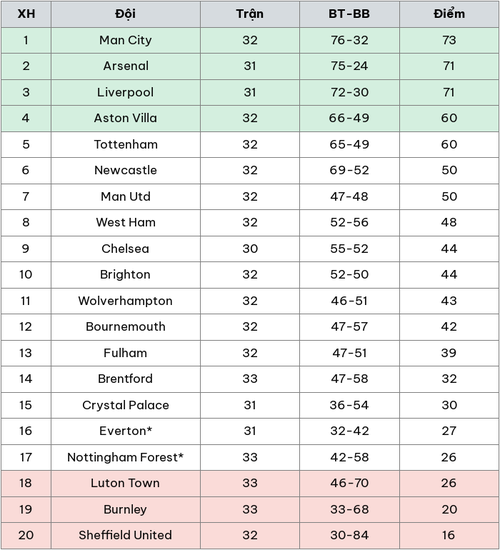 | XH | Đội | Trận | BT-BB | Điểm |
|---|---|---|---|---|
| 1 | Man City | 32 | 76-32 | 73 |
| 2 | Arsenal | 31 | 75-24 | 71 |
| 3 | Liverpool | 31 | 72-30 | 71 |
| 4 | Aston Villa | 32 | 66-49 | 60 |
| 5 | Tottenham | 32 | 65-49 | 60 |
| 6 | Newcastle | 32 | 69-52 | 50 |
| 7 | Man Utd | 32 | 47-48 | 50 |
| 8 | West Ham | 32 | 52-56 | 48 |
| 9 | Chelsea | 30 | 55-52 | 44 |
| 10 | Brighton | 32 | 52-50 | 44 |
| 11 | Wolverhampton | 32 | 46-51 | 43 |
| 12 | Bournemouth | 32 | 47-57 | 42 |
| 13 | Fulham | 32 | 47-51 | 39 |
| 14 | Brentford | 33 | 47-58 | 32 |
| 15 | Crystal Palace | 31 | 36-54 | 30 |
| 16 | Everton* | 31 | 32-42 | 27 |
| 17 | Nottingham Forest* | 33 | 42-58 | 26 |
| 18 | Luton Town | 33 | 46-70 | 26 |
| 19 | Burnley | 33 | 33-68 | 20 |
| 20 | Sheffield United | 32 | 30-84 | 16 |